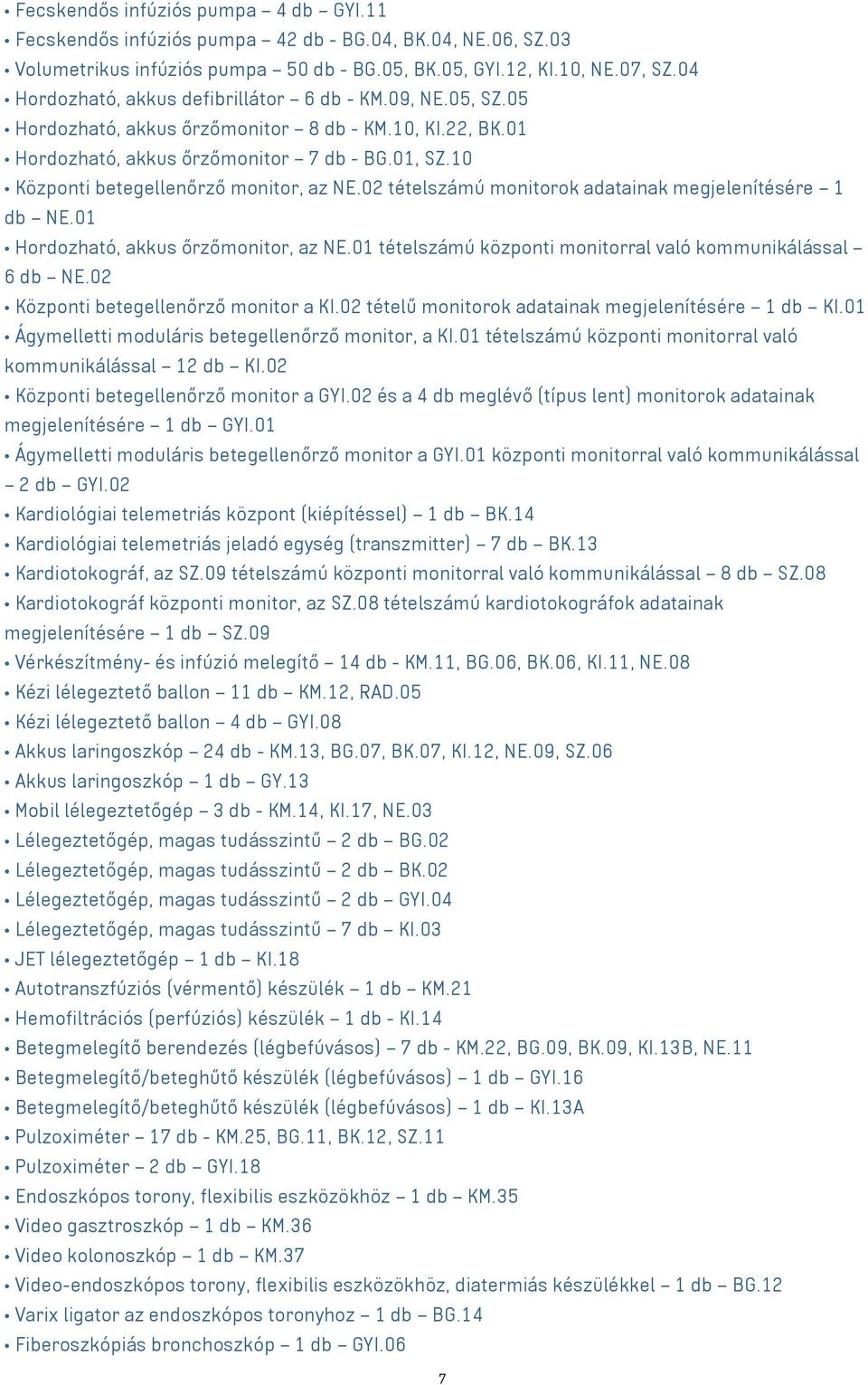 • Fecskendős infúziós pumpa – 4 db – GYI.11
• Fecskendős infúziós pumpa – 42 db - BG.04, BK.04, NE.06, SZ.03
• Volumetrikus infúziós pumpa – 50 db - BG.05, BK.05, GYI.12, KI.10, NE.07, SZ.04
• Hordozható, akkus defibrillátor – 6 db - KM.09, NE.05, SZ.05
• Hordozható, akkus őrzőmonitor – 8 db - KM.10, KI.22, BK.01
• Hordozható, akkus őrzőmonitor – 7 db - BG.01, SZ.10
• Központi betegellenőrző monitor, az NE.02 tételszámú monitorok adatainak megjelenítésére – 1 db – NE.01
• Hordozható, akkus őrzőmonitor, az NE.01 tételszámú központi monitorral való kommunikálással – 6 db – NE.02
• Központi betegellenőrző monitor a KI.02 tételű monitorok adatainak megjelenítésére – 1 db – KI.01
• Ágymelletti moduláris betegellenőrző monitor, a KI.01 tételszámú központi monitorral való kommunikálással – 12 db – KI.02
• Központi betegellenőrző monitor a GYI.02 és a 4 db meglévő (típus lent) monitorok adatainak megjelenítésére – 1 db – GYI.01
• Ágymelletti moduláris betegellenőrző monitor a GYI.01 központi monitorral való kommunikálással – 2 db – GYI.02
• Kardiológiai telemetriás központ (kiépítéssel) – 1 db – BK.14
• Kardiológiai telemetriás jeladó egység (transzmitter) – 7 db – BK.13
• Kardiotokográf, az SZ.09 tételszámú központi monitorral való kommunikálással – 8 db – SZ.08
• Kardiotokográf központi monitor, az SZ.08 tételszámú kardiotokográfok adatainak megjelenítésére – 1 db – SZ.09
• Vérkészítmény- és infúzió melegítő – 14 db - KM.11, BG.06, BK.06, KI.11, NE.08
• Kézi lélegeztető ballon – 11 db – KM.12, RAD.05
• Kézi lélegeztető ballon – 4 db – GYI.08
• Akkus laringoszkóp – 24 db - KM.13, BG.07, BK.07, KI.12, NE.09, SZ.06
• Akkus laringoszkóp – 1 db – GY.13
• Mobil lélegeztetőgép – 3 db - KM.14, KI.17, NE.03
• Lélegeztetőgép, magas tudásszintű – 2 db – BG.02
• Lélegeztetőgép, magas tudásszintű – 2 db – BK.02
• Lélegeztetőgép, magas tudásszintű – 2 db – GYI.04
• Lélegeztetőgép, magas tudásszintű – 7 db – KI.03
• JET lélegeztetőgép – 1 db – KI.18
• Autotranszfúziós (vérmentő) készülék – 1 db – KM.21
• Hemofiltrációs (perfúziós) készülék – 1 db - KI.14
• Betegmelegítő berendezés (légbefúvásos) – 7 db - KM.22, BG.09, BK.09, KI.13B, NE.11
• Betegmelegítő/beteghűtő készülék (légbefúvásos) – 1 db – GYI.16
• Betegmelegítő/beteghűtő készülék (légbefúvásos) – 1 db – KI.13A
• Pulzoximéter – 17 db - KM.25, BG.11, BK.12, SZ.11
• Pulzoximéter – 2 db – GYI.18
• Endoszkópos torony, flexibilis eszközökhöz – 1 db – KM.35
• Video gasztroszkóp – 1 db – KM.36
• Video kolonoszkóp – 1 db – KM.37
• Video-endoszkópos torony, flexibilis eszközökhöz, diatermiás készülékkel – 1 db – BG.12
• Varix ligator az endoszkópos toronyhoz – 1 db – BG.14
• Fiberoszkópiás bronchoszkóp – 1 db – GYI.06

7